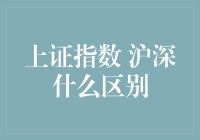 上证指数 沪深什么区别